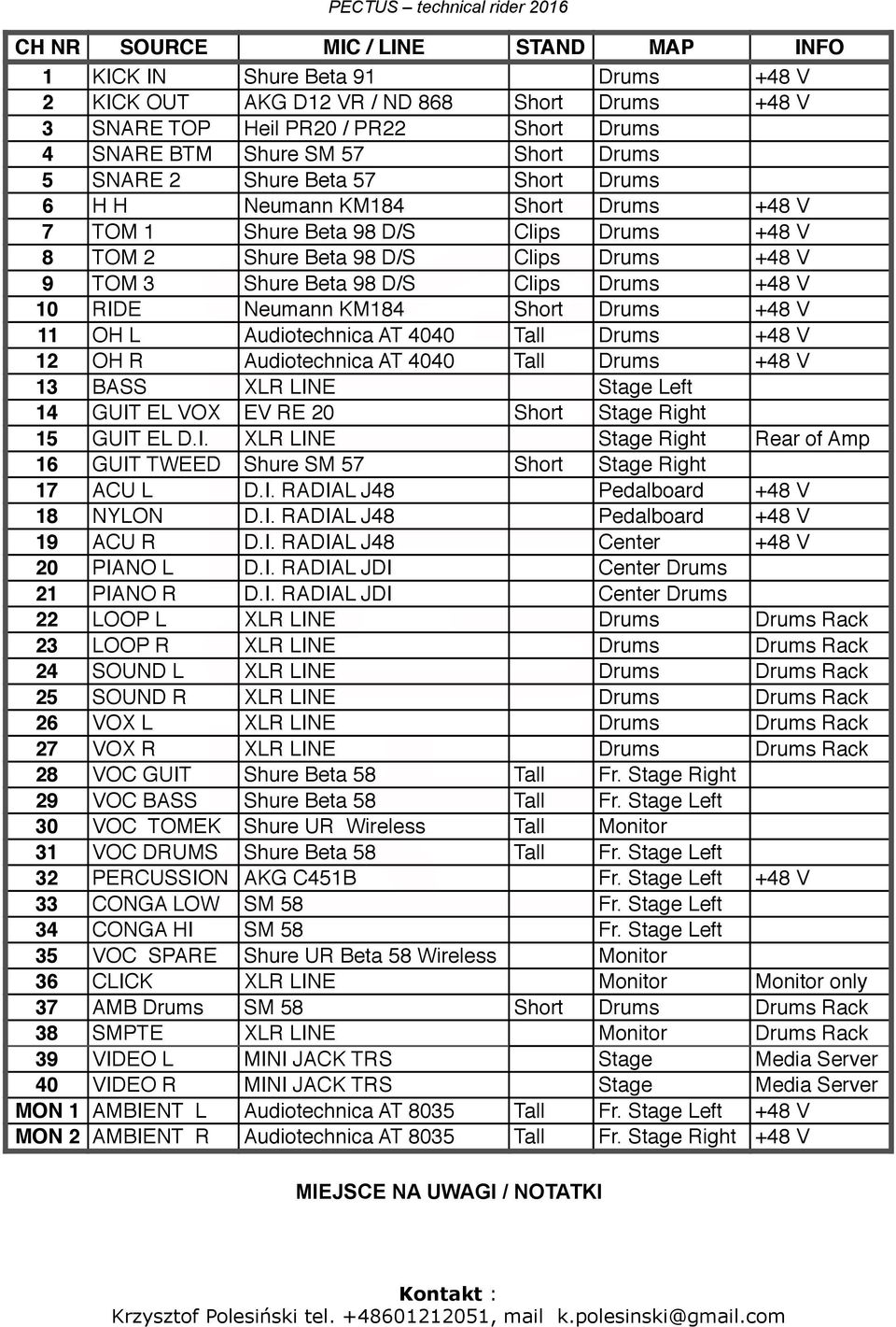 PECTUS – technical rider 2016

| CH NR | SOURCE | MIC / LINE | STAND | MAP | INFO |
|---|---|---|---|---|---|
| 1 | KICK IN | Shure Beta 91 | | Drums | +48 V |
| 2 | KICK OUT | AKG D12 VR / ND 868 | Short | Drums | +48 V |
| 3 | SNARE TOP | Heil PR20 / PR22 | Short | Drums | |
| 4 | SNARE BTM | Shure SM 57 | Short | Drums | |
| 5 | SNARE 2 | Shure Beta 57 | Short | Drums | |
| 6 | H H | Neumann KM184 | Short | Drums | +48 V |
| 7 | TOM 1 | Shure Beta 98 D/S | Clips | Drums | +48 V |
| 8 | TOM 2 | Shure Beta 98 D/S | Clips | Drums | +48 V |
| 9 | TOM 3 | Shure Beta 98 D/S | Clips | Drums | +48 V |
| 10 | RIDE | Neumann KM184 | Short | Drums | +48 V |
| 11 | OH L | Audiotechnica AT 4040 | Tall | Drums | +48 V |
| 12 | OH R | Audiotechnica AT 4040 | Tall | Drums | +48 V |
| 13 | BASS | XLR LINE | | Stage Left | |
| 14 | GUIT EL VOX | EV RE 20 | Short | Stage Right | |
| 15 | GUIT EL D.I. | XLR LINE | | Stage Right | Rear of Amp |
| 16 | GUIT TWEED | Shure SM 57 | Short | Stage Right | |
| 17 | ACU L | D.I. RADIAL J48 | | Pedalboard | +48 V |
| 18 | NYLON | D.I. RADIAL J48 | | Pedalboard | +48 V |
| 19 | ACU R | D.I. RADIAL J48 | | Center | +48 V |
| 20 | PIANO L | D.I. RADIAL JDI | | Center Drums | |
| 21 | PIANO R | D.I. RADIAL JDI | | Center Drums | |
| 22 | LOOP L | XLR LINE | | Drums | Drums Rack |
| 23 | LOOP R | XLR LINE | | Drums | Drums Rack |
| 24 | SOUND L | XLR LINE | | Drums | Drums Rack |
| 25 | SOUND R | XLR LINE | | Drums | Drums Rack |
| 26 | VOX L | XLR LINE | | Drums | Drums Rack |
| 27 | VOX R | XLR LINE | | Drums | Drums Rack |
| 28 | VOC GUIT | Shure Beta 58 | Tall | Fr. Stage Right | |
| 29 | VOC BASS | Shure Beta 58 | Tall | Fr. Stage Left | |
| 30 | VOC TOMEK | Shure UR Wireless | Tall | Monitor | |
| 31 | VOC DRUMS | Shure Beta 58 | Tall | Fr. Stage Left | |
| 32 | PERCUSSION | AKG C451B | | Fr. Stage Left | +48 V |
| 33 | CONGA LOW | SM 58 | | Fr. Stage Left | |
| 34 | CONGA HI | SM 58 | | Fr. Stage Left | |
| 35 | VOC SPARE | Shure UR Beta 58 Wireless | | Monitor | |
| 36 | CLICK | XLR LINE | | Monitor | Monitor only |
| 37 | AMB Drums | SM 58 | Short | Drums | Drums Rack |
| 38 | SMPTE | XLR LINE | | Monitor | Drums Rack |
| 39 | VIDEO L | MINI JACK TRS | | Stage | Media Server |
| 40 | VIDEO R | MINI JACK TRS | | Stage | Media Server |
| MON 1 | AMBIENT L | Audiotechnica AT 8035 | Tall | Fr. Stage Left | +48 V |
| MON 2 | AMBIENT R | Audiotechnica AT 8035 | Tall | Fr. Stage Right | +48 V |

MIEJSCE NA UWAGI / NOTATKI

Kontakt :
Krzysztof Polesiński tel. +48601212051, mail k.polesinski@gmail.com